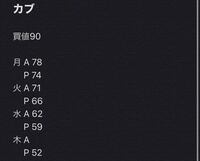 カブ

買値90

月 A 78
P 74
火 A 71
P 66
水 A 62
P 59
木 A
P 52